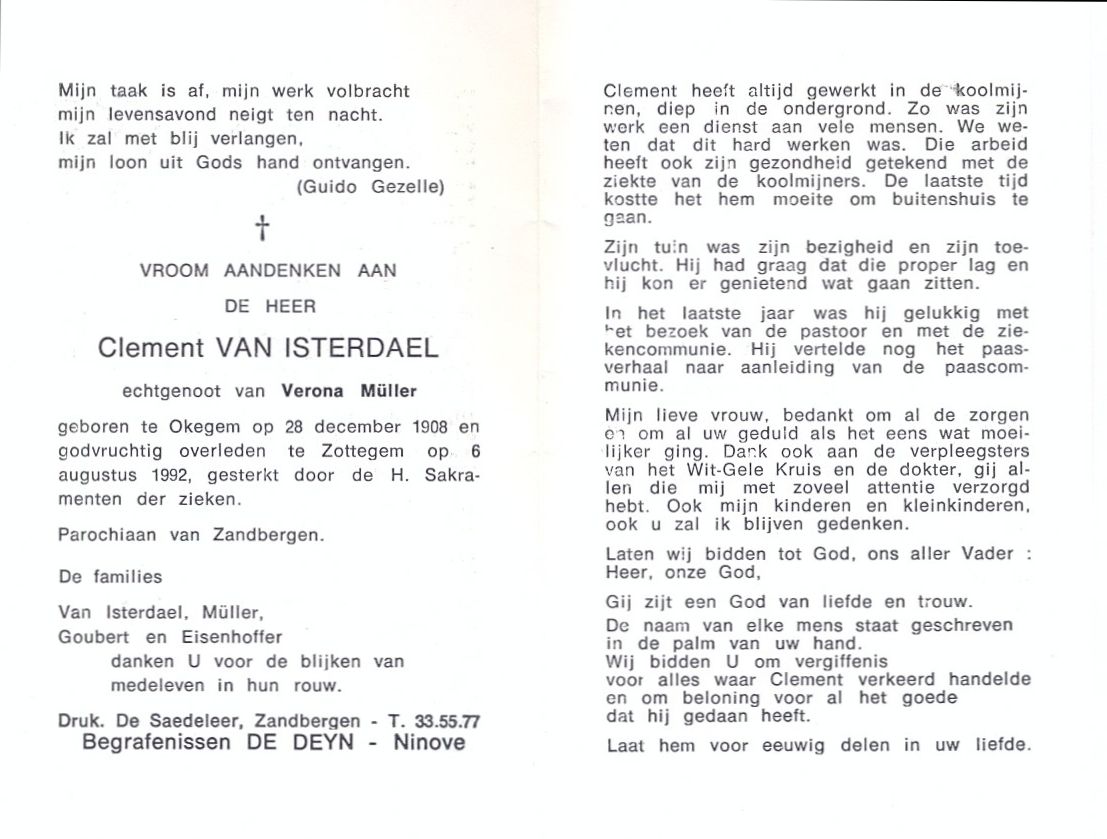 Mijn taak is af, mijn werk volbracht
mijn levensavond neigt ten nacht.
Ik zal met blij verlangen,
mijn loon uit Gods hand ontvangen.
(Guido Gezelle)

†

VROOM AANDENKEN AAN

DE HEER

Clement VAN ISTERDAEL

echtgenoot van Verona Müller

geboren te Okegem op 28 december 1908 en godvruchtig overleden te Zottegem op 6 augustus 1992, gesterkt door de H. Sakramenten der zieken.

Parochiaan van Zandbergen.

De families

Van Isterdael, Müller,
Goubert en Eisenhoffer
danken U voor de blijken van medeleven in hun rouw.

Druk. De Saedeleer, Zandbergen - T. 33.55.77
Begrafenissen DE DEYN - Ninove

Clement heeft altijd gewerkt in de koolmijnen, diep in de ondergrond. Zo was zijn werk een dienst aan vele mensen. We weten dat dit hard werken was. Die arbeid heeft ook zijn gezondheid getekend met de ziekte van de koolmijners. De laatste tijd kostte het hem moeite om buitenshuis te gaan.

Zijn tuin was zijn bezigheid en zijn toevlucht. Hij had graag dat die proper lag en hij kon er genietend wat gaan zitten.

In het laatste jaar was hij gelukkig met het bezoek van de pastoor en met de ziekencommunie. Hij vertelde nog het paasverhaal naar aanleiding van de paascommunie.

Mijn lieve vrouw, bedankt om al de zorgen en om al uw geduld als het eens wat moeilijker ging. Dank ook aan de verpleegsters van het Wit-Gele Kruis en de dokter, gij allen die mij met zoveel attentie verzorgd hebt. Ook mijn kinderen en kleinkinderen, ook u zal ik blijven gedenken.

Laten wij bidden tot God, ons aller Vader :
Heer, onze God,

Gij zijt een God van liefde en trouw.
De naam van elke mens staat geschreven in de palm van uw hand.
Wij bidden U om vergiffenis
voor alles waar Clement verkeerd handelde en om beloning voor al het goede dat hij gedaan heeft.

Laat hem voor eeuwig delen in uw liefde.